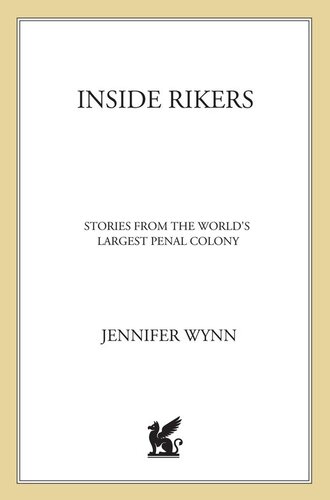 INSIDE RIKERS

STORIES FROM THE WORLD'S LARGEST PENAL COLONY

JENNIFER WYNN